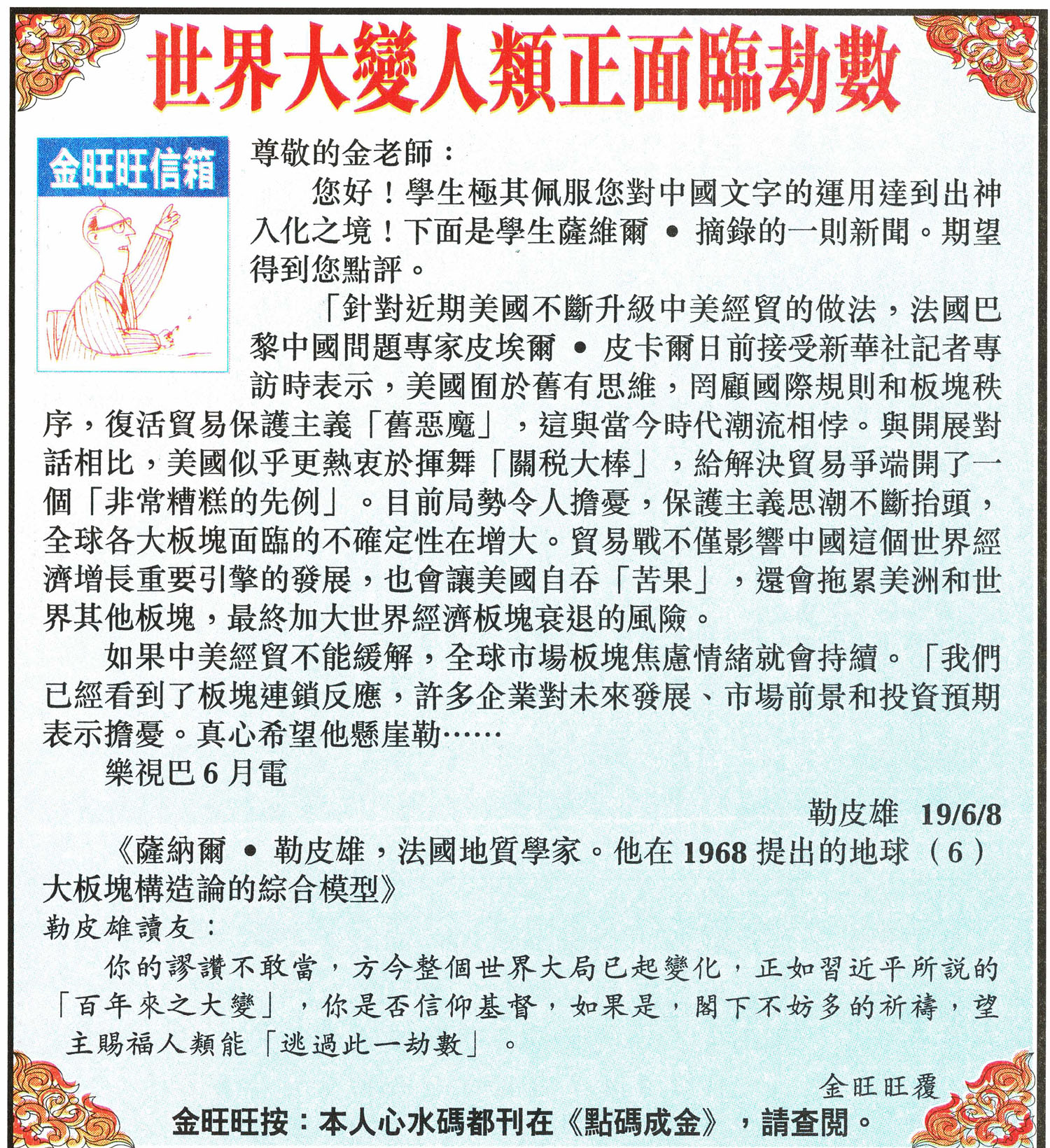 世界大變人類正面臨劫數

金旺旺信箱

尊敬的金老師：

您好！學生極其佩服您對中國文字的運用達到出神入化之境！下面是學生薩維爾 • 摘錄的一則新聞。期望得到您點評。

「針對近期美國不斷升級中美經貿的做法，法國巴黎中國問題專家皮埃爾 • 皮卡爾日前接受新華社記者專訪時表示，美國囿於舊有思維，罔顧國際規則和板塊秩序，復活貿易保護主義「舊惡魔」，這與當今時代潮流相悖。與開展對話相比，美國似乎更熱衷於揮舞「關稅大棒」，給解決貿易爭端開了一個「非常糟糕的先例」。目前局勢令人擔憂，保護主義思潮不斷抬頭，全球各大板塊面臨的不確定性在增大。貿易戰不僅影響中國這個世界經濟增長重要引擎的發展，也會讓美國自吞「苦果」，還會拖累美洲和世界其他板塊，最終加大世界經濟板塊衰退的風險。

如果中美經貿不能緩解，全球市場板塊焦慮情緒就會持續。「我們已經看到了板塊連鎖反應，許多企業對未來發展、市場前景和投資預期表示擔憂。真心希望他懸崖勒……

樂視巴 6 月電

勒皮雄 19/6/8

《薩納爾 • 勒皮雄，法國地質學家。他在 1968 提出的地球（6）大板塊構造論的綜合模型》

勒皮雄讀友：

你的謬讚不敢當，方今整個世界大局已起變化，正如習近平所說的「百年來之大變」，你是否信仰基督，如果是，閣下不妨多的祈禱，望主賜福人類能「逃過此一劫數」。

金旺旺覆

金旺旺按：本人心水碼都刊在《點碼成金》，請查閱。